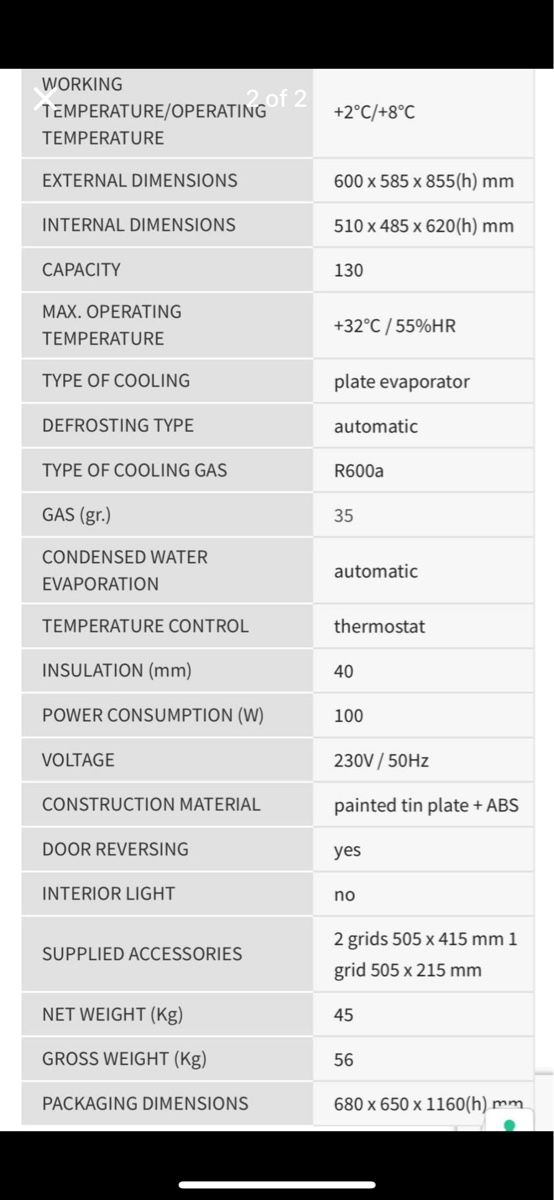 2 of 2

| WORKING TEMPERATURE/OPERATING TEMPERATURE | +2°C/+8°C |
|---|---|
| EXTERNAL DIMENSIONS | 600 x 585 x 855(h) mm |
| INTERNAL DIMENSIONS | 510 x 485 x 620(h) mm |
| CAPACITY | 130 |
| MAX. OPERATING TEMPERATURE | +32°C / 55%HR |
| TYPE OF COOLING | plate evaporator |
| DEFROSTING TYPE | automatic |
| TYPE OF COOLING GAS | R600a |
| GAS (gr.) | 35 |
| CONDENSED WATER EVAPORATION | automatic |
| TEMPERATURE CONTROL | thermostat |
| INSULATION (mm) | 40 |
| POWER CONSUMPTION (W) | 100 |
| VOLTAGE | 230V / 50Hz |
| CONSTRUCTION MATERIAL | painted tin plate + ABS |
| DOOR REVERSING | yes |
| INTERIOR LIGHT | no |
| SUPPLIED ACCESSORIES | 2 grids 505 x 415 mm 1 grid 505 x 215 mm |
| NET WEIGHT (Kg) | 45 |
| GROSS WEIGHT (Kg) | 56 |
| PACKAGING DIMENSIONS | 680 x 650 x 1160(h) mm |